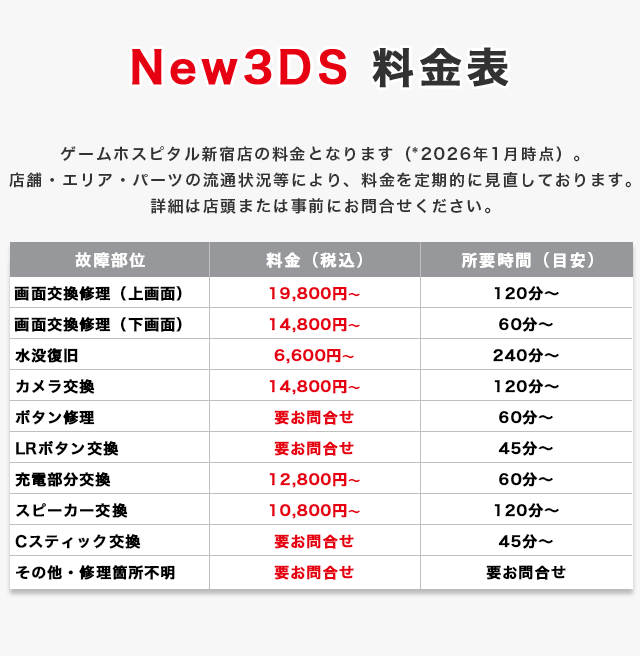 New3DS 料金表

ゲームホスピタル新宿店の料金となります（*2026年1月時点）。
店舗・エリア・パーツの流通状況等により、料金を定期的に見直しております。
詳細は店頭または事前にお問合せください。

| 故障部位 | 料金（税込） | 所要時間（目安） |
|---|---|---|
| 画面交換修理（上画面） | 19,800円~ | 120分～ |
| 画面交換修理（下画面） | 14,800円~ | 60分～ |
| 水没復旧 | 6,600円~ | 240分～ |
| カメラ交換 | 14,800円~ | 120分～ |
| ボタン修理 | 要お問合せ | 60分～ |
| LRボタン交換 | 要お問合せ | 45分～ |
| 充電部分交換 | 12,800円~ | 60分～ |
| スピーカー交換 | 10,800円~ | 120分～ |
| Cスティック交換 | 要お問合せ | 45分～ |
| その他・修理箇所不明 | 要お問合せ | 要お問合せ |